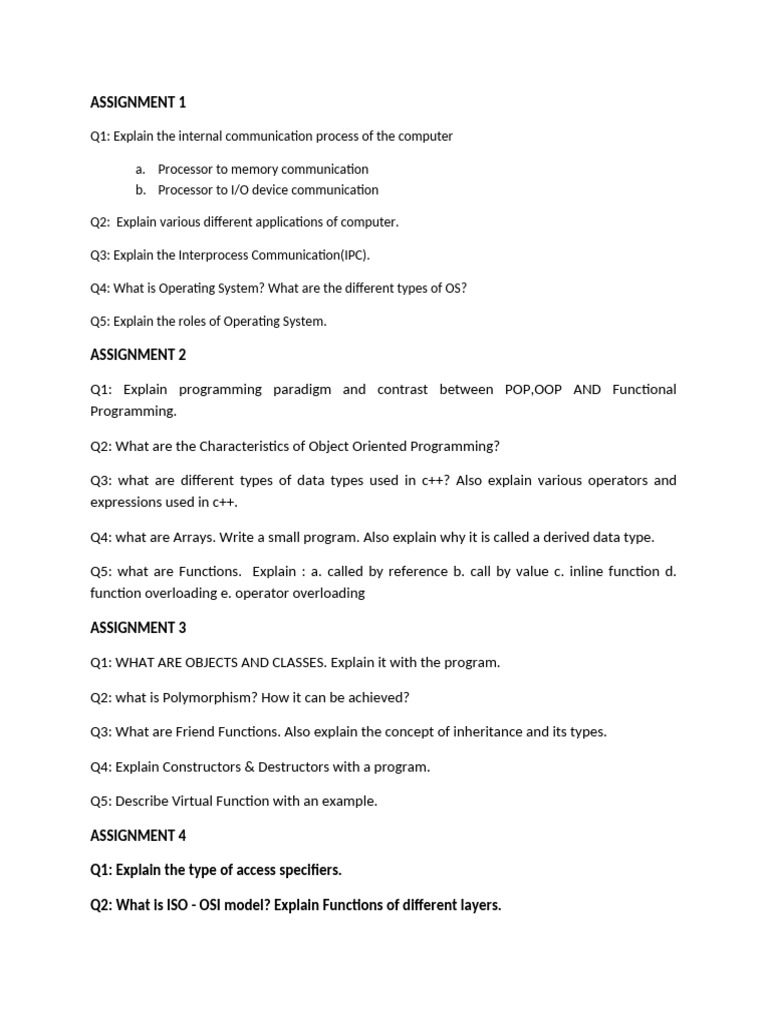 ASSIGNMENT 1

Q1: Explain the internal communication process of the computer

a. Processor to memory communication
b. Processor to I/O device communication

Q2: Explain various different applications of computer.

Q3: Explain the Interprocess Communication(IPC).

Q4: What is Operating System? What are the different types of OS?

Q5: Explain the roles of Operating System.

ASSIGNMENT 2

Q1: Explain programming paradigm and contrast between POP,OOP AND Functional Programming.

Q2: What are the Characteristics of Object Oriented Programming?

Q3: what are different types of data types used in c++? Also explain various operators and expressions used in c++.

Q4: what are Arrays. Write a small program. Also explain why it is called a derived data type.

Q5: what are Functions. Explain : a. called by reference b. call by value c. inline function d. function overloading e. operator overloading

ASSIGNMENT 3

Q1: WHAT ARE OBJECTS AND CLASSES. Explain it with the program.

Q2: what is Polymorphism? How it can be achieved?

Q3: What are Friend Functions. Also explain the concept of inheritance and its types.

Q4: Explain Constructors & Destructors with a program.

Q5: Describe Virtual Function with an example.

ASSIGNMENT 4

Q1: Explain the type of access specifiers.

Q2: What is ISO - OSI model? Explain Functions of different layers.